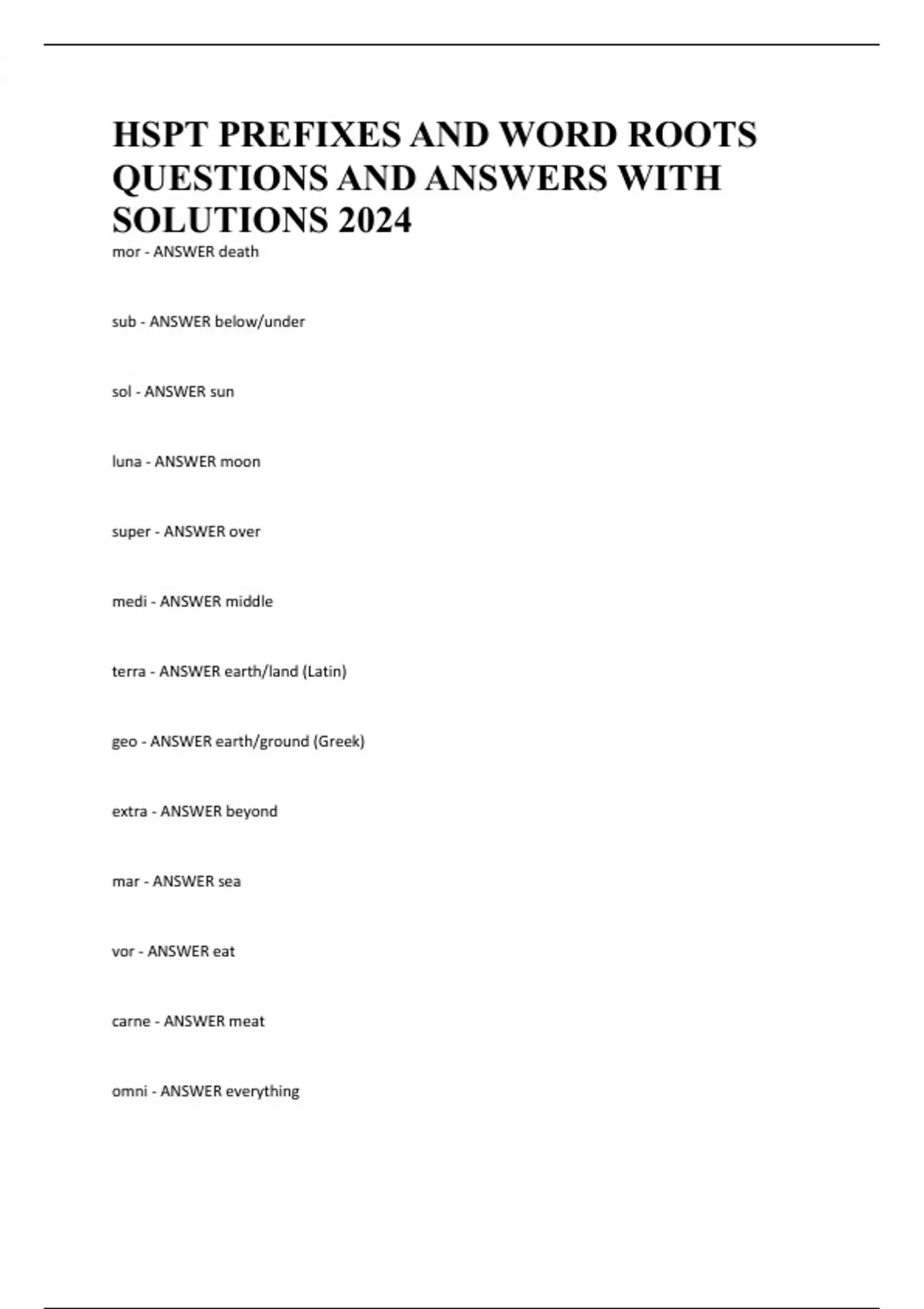 HSPT PREFIXES AND WORD ROOTS QUESTIONS AND ANSWERS WITH SOLUTIONS 2024

mor - ANSWER death

sub - ANSWER below/under

sol - ANSWER sun

luna - ANSWER moon

super - ANSWER over

medi - ANSWER middle

terra - ANSWER earth/land (Latin)

geo - ANSWER earth/ground (Greek)

extra - ANSWER beyond

mar - ANSWER sea

vor - ANSWER eat

carne - ANSWER meat

omni - ANSWER everything